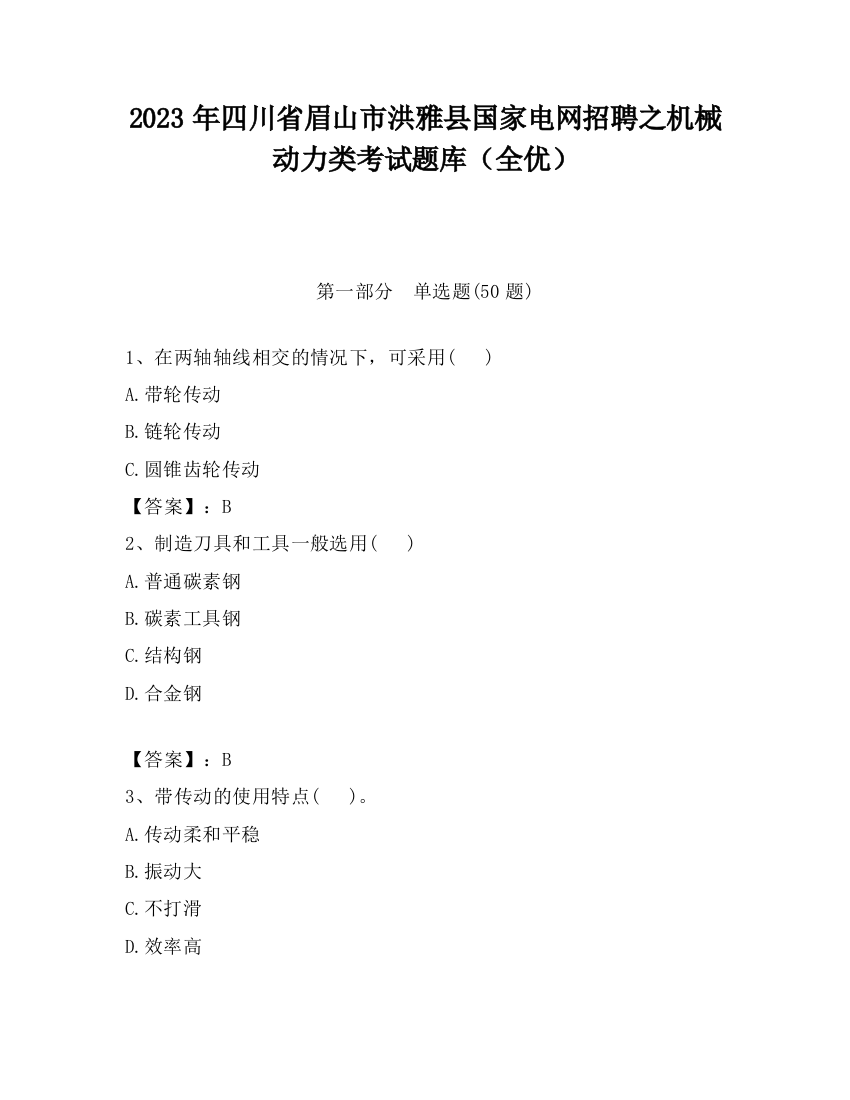 2023 年四川省眉山市洪雅县国家电网招聘之机械动力类考试题库（全优）

第一部分　单选题(50 题)

1、在两轴轴线相交的情况下，可采用(　　)

A.带轮传动

B.链轮传动

C.圆锥齿轮传动

【答案】：B

2、制造刀具和工具一般选用(　　)

A.普通碳素钢

B.碳素工具钢

C.结构钢

D.合金钢

【答案】：B

3、带传动的使用特点(　　)。

A.传动柔和平稳

B.振动大

C.不打滑

D.效率高